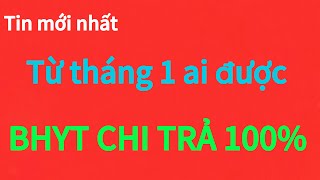 Tin mới nhất

Từ tháng 1 ai được

BHYT CHI TRẢ 100%